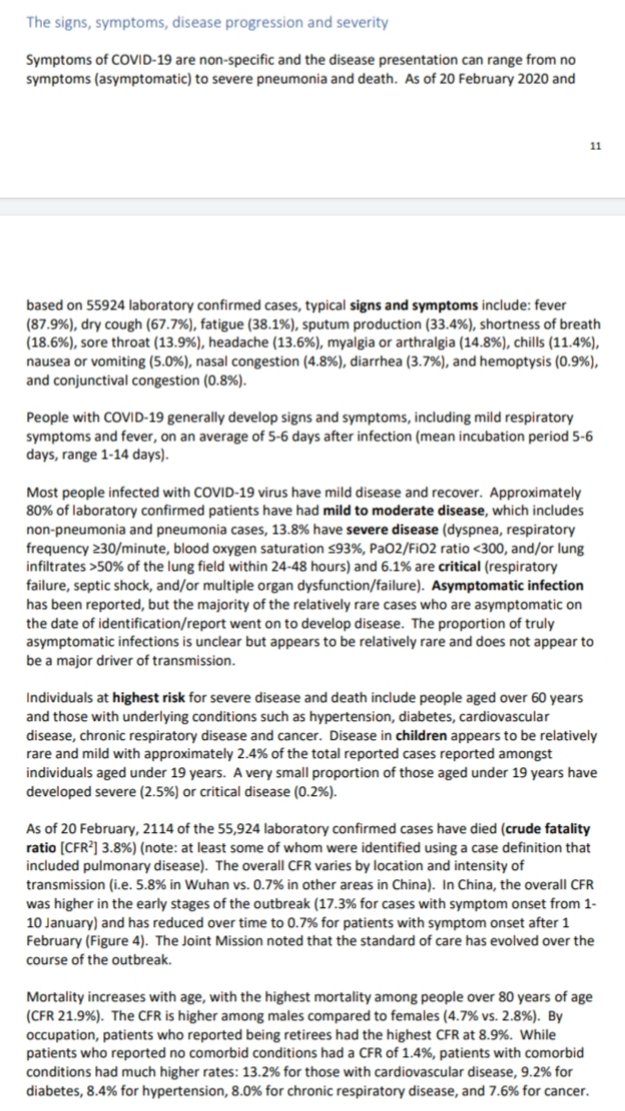 The signs, symptoms, disease progression and severity

Symptoms of COVID-19 are non-specific and the disease presentation can range from no symptoms (asymptomatic) to severe pneumonia and death. As of 20 February 2020 and

11

based on 55924 laboratory confirmed cases, typical signs and symptoms include: fever (87.9%), dry cough (67.7%), fatigue (38.1%), sputum production (33.4%), shortness of breath (18.6%), sore throat (13.9%), headache (13.6%), myalgia or arthralgia (14.8%), chills (11.4%), nausea or vomiting (5.0%), nasal congestion (4.8%), diarrhea (3.7%), and hemoptysis (0.9%), and conjunctival congestion (0.8%).

People with COVID-19 generally develop signs and symptoms, including mild respiratory symptoms and fever, on an average of 5-6 days after infection (mean incubation period 5-6 days, range 1-14 days).

Most people infected with COVID-19 virus have mild disease and recover. Approximately 80% of laboratory confirmed patients have had mild to moderate disease, which includes non-pneumonia and pneumonia cases, 13.8% have severe disease (dyspnea, respiratory frequency ≥30/minute, blood oxygen saturation ≤93%, PaO2/FiO2 ratio <300, and/or lung infiltrates >50% of the lung field within 24-48 hours) and 6.1% are critical (respiratory failure, septic shock, and/or multiple organ dysfunction/failure). Asymptomatic infection has been reported, but the majority of the relatively rare cases who are asymptomatic on the date of identification/report went on to develop disease. The proportion of truly asymptomatic infections is unclear but appears to be relatively rare and does not appear to be a major driver of transmission.

Individuals at highest risk for severe disease and death include people aged over 60 years and those with underlying conditions such as hypertension, diabetes, cardiovascular disease, chronic respiratory disease and cancer. Disease in children appears to be relatively rare and mild with approximately 2.4% of the total reported cases reported amongst individuals aged under 19 years. A very small proportion of those aged under 19 years have developed severe (2.5%) or critical disease (0.2%).

As of 20 February, 2114 of the 55,924 laboratory confirmed cases have died (crude fatality ratio [CFR$^2$] 3.8%) (note: at least some of whom were identified using a case definition that included pulmonary disease). The overall CFR varies by location and intensity of transmission (i.e. 5.8% in Wuhan vs. 0.7% in other areas in China). In China, the overall CFR was higher in the early stages of the outbreak (17.3% for cases with symptom onset from 1-10 January) and has reduced over time to 0.7% for patients with symptom onset after 1 February (Figure 4). The Joint Mission noted that the standard of care has evolved over the course of the outbreak.

Mortality increases with age, with the highest mortality among people over 80 years of age (CFR 21.9%). The CFR is higher among males compared to females (4.7% vs. 2.8%). By occupation, patients who reported being retirees had the highest CFR at 8.9%. While patients who reported no comorbid conditions had a CFR of 1.4%, patients with comorbid conditions had much higher rates: 13.2% for those with cardiovascular disease, 9.2% for diabetes, 8.4% for hypertension, 8.0% for chronic respiratory disease, and 7.6% for cancer.